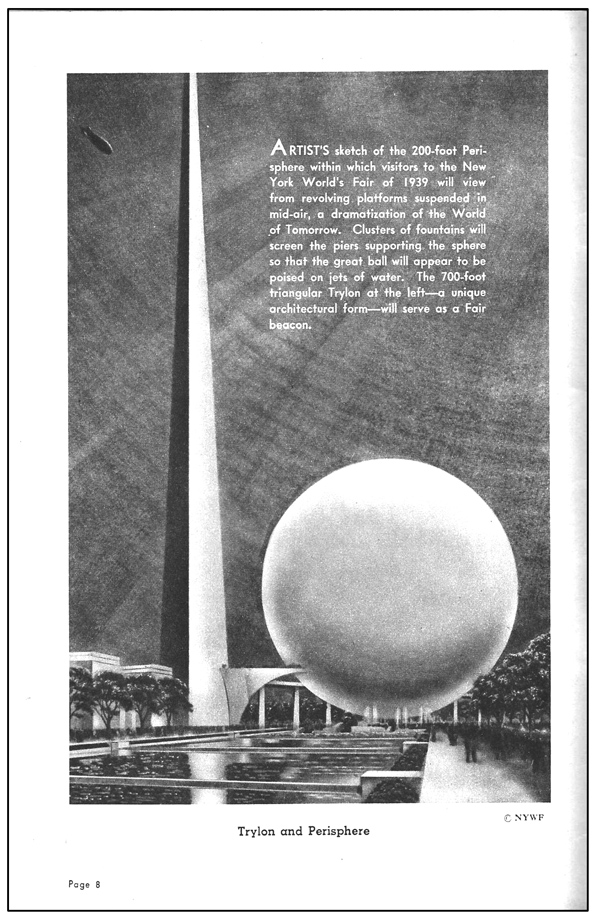 ARTIST'S sketch of the 200-foot Perisphere within which visitors to the New York World's Fair of 1939 will view from revolving platforms suspended in mid-air, a dramatization of the World of Tomorrow. Clusters of fountains will screen the piers supporting the sphere so that the great ball will appear to be poised on jets of water. The 700-foot triangular Trylon at the left—a unique architectural form—will serve as a Fair beacon.

© NYWF

Trylon and Perisphere

Page 8